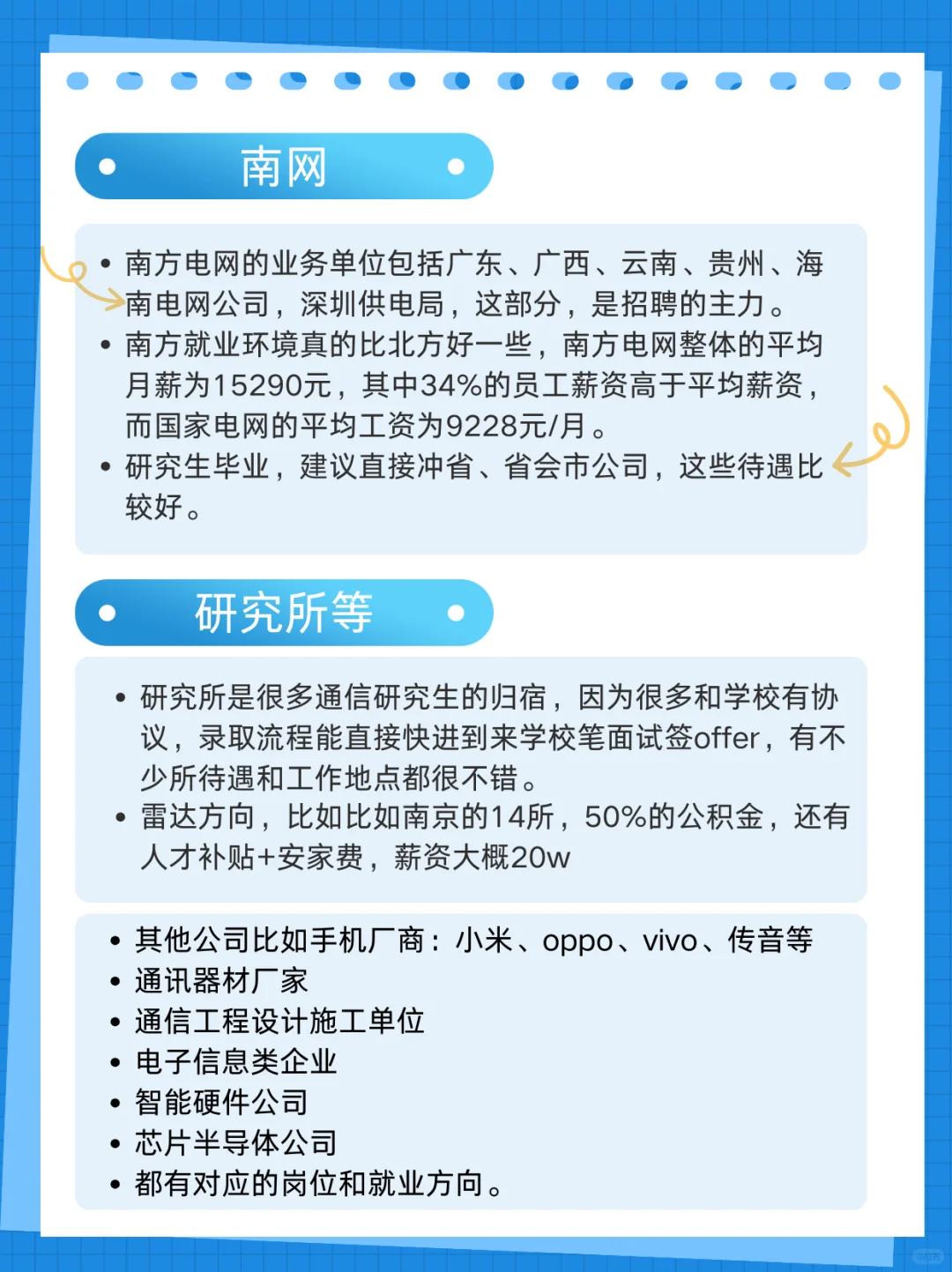 南网

• 南方电网的业务单位包括广东、广西、云南、贵州、海南电网公司，深圳供电局，这部分，是招聘的主力。
• 南方就业环境真的比北方好一些，南方电网整体的平均月薪为15290元，其中34%的员工薪资高于平均薪资，而国家电网的平均工资为9228元/月。
• 研究生毕业，建议直接冲省、省会市公司，这些待遇比较好。

研究所等

• 研究所是很多通信研究生的归宿，因为很多和学校有协议，录取流程能直接快进到来学校笔面试签offer，有不少所待遇和工作地点都很不错。
• 雷达方向，比如比如南京的14所，50%的公积金，还有人才补贴+安家费，薪资大概20w

• 其他公司比如手机厂商：小米、oppo、vivo、传音等
• 通讯器材厂家
• 通信工程设计施工单位
• 电子信息类企业
• 智能硬件公司
• 芯片半导体公司
• 都有对应的岗位和就业方向。